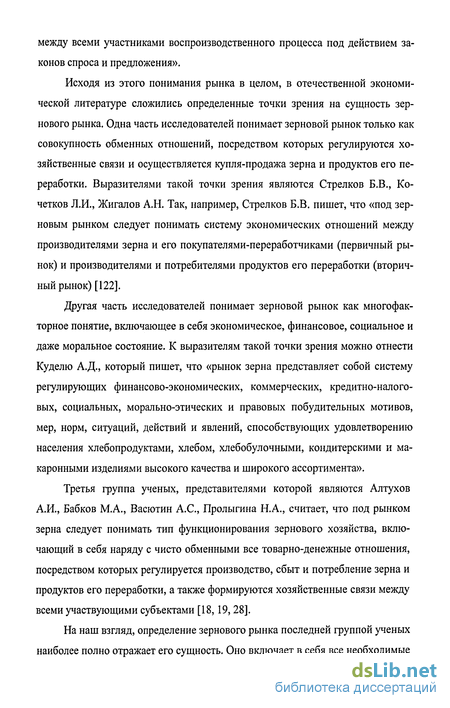 между всеми участниками воспроизводственного процесса под действием законов спроса и предложения».

Исходя из этого понимания рынка в целом, в отечественной экономической литературе сложились определенные точки зрения на сущность зернового рынка. Одна часть исследователей понимает зерновой рынок только как совокупность обменных отношений, посредством которых регулируются хозяйственные связи и осуществляется купля-продажа зерна и продуктов его переработки. Выразителями такой точки зрения являются Стрелков Б.В., Кочетков Л.И., Жигалов А.Н. Так, например, Стрелков Б.В. пишет, что «под зерновым рынком следует понимать систему экономических отношений между производителями зерна и его покупателями-переработчиками (первичный рынок) и производителями и потребителями продуктов его переработки (вторичный рынок) [122].

Другая часть исследователей понимает зерновой рынок как многофакторное понятие, включающее в себя экономическое, финансовое, социальное и даже моральное состояние. К выразителям такой точки зрения можно отнести Куделю А.Д., который пишет, что «рынок зерна представляет собой систему регулирующих финансово-экономических, коммерческих, кредитно-налоговых, социальных, морально-этических и правовых побудительных мотивов, мер, норм, ситуаций, действий и явлений, способствующих удовлетворению населения хлебопродуктами, хлебом, хлебобулочными, кондитерскими и макаронными изделиями высокого качества и широкого ассортимента».

Третья группа ученых, представителями которой являются Алтухов А.И., Бабков М.А., Васютин А.С., Пролыгина Н.А., считает, что под рынком зерна следует понимать тип функционирования зернового хозяйства, включающий в себя наряду с чисто обменными все товарно-денежные отношения, посредством которых регулируется производство, сбыт и потребление зерна и продуктов его переработки, а также формируются хозяйственные связи между всеми участвующими субъектами [18, 19, 28].

На наш взгляд, определение зернового рынка последней группой ученых наиболее полно отражает его сущность. Оно включает в себя все необходимые

dsLib.net
библиотека диссертаций